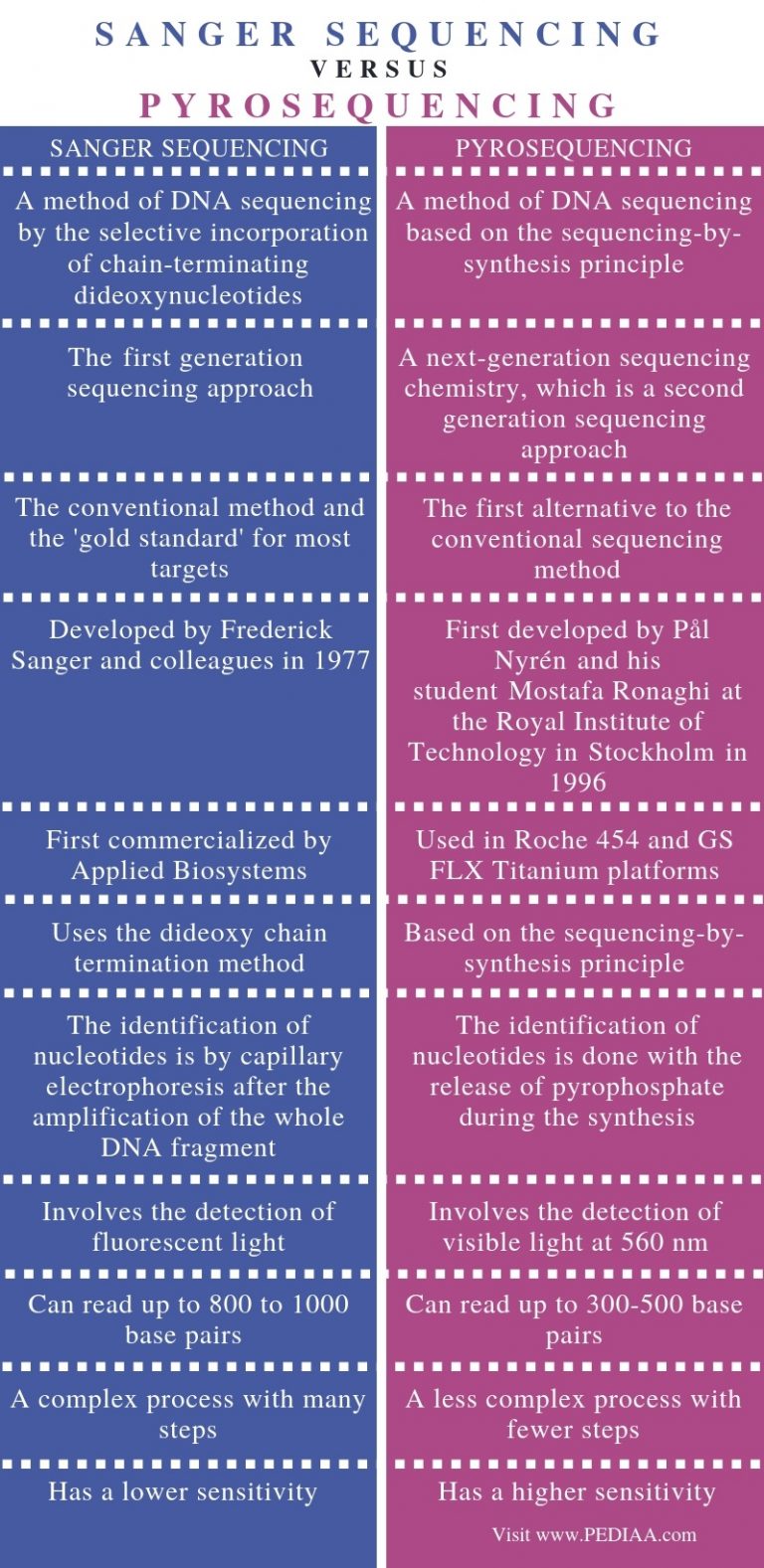 SANGER SEQUENCING
VERSUS
PYROSEQUENCING

| SANGER SEQUENCING | PYROSEQUENCING |
|---|---|
| A method of DNA sequencing by the selective incorporation of chain-terminating dideoxynucleotides | A method of DNA sequencing based on the sequencing-by-synthesis principle |
| The first generation sequencing approach | A next-generation sequencing chemistry, which is a second generation sequencing approach |
| The conventional method and the 'gold standard' for most targets | The first alternative to the conventional sequencing method |
| Developed by Frederick Sanger and colleagues in 1977 | First developed by Pål Nyrén and his student Mostafa Ronaghi at the Royal Institute of Technology in Stockholm in 1996 |
| First commercialized by Applied Biosystems | Used in Roche 454 and GS FLX Titanium platforms |
| Uses the dideoxy chain termination method | Based on the sequencing-by-synthesis principle |
| The identification of nucleotides is by capillary electrophoresis after the amplification of the whole DNA fragment | The identification of nucleotides is done with the release of pyrophosphate during the synthesis |
| Involves the detection of fluorescent light | Involves the detection of visible light at 560 nm |
| Can read up to 800 to 1000 base pairs | Can read up to 300-500 base pairs |
| A complex process with many steps | A less complex process with fewer steps |
| Has a lower sensitivity | Has a higher sensitivity |

Visit www.PEDIAA.com